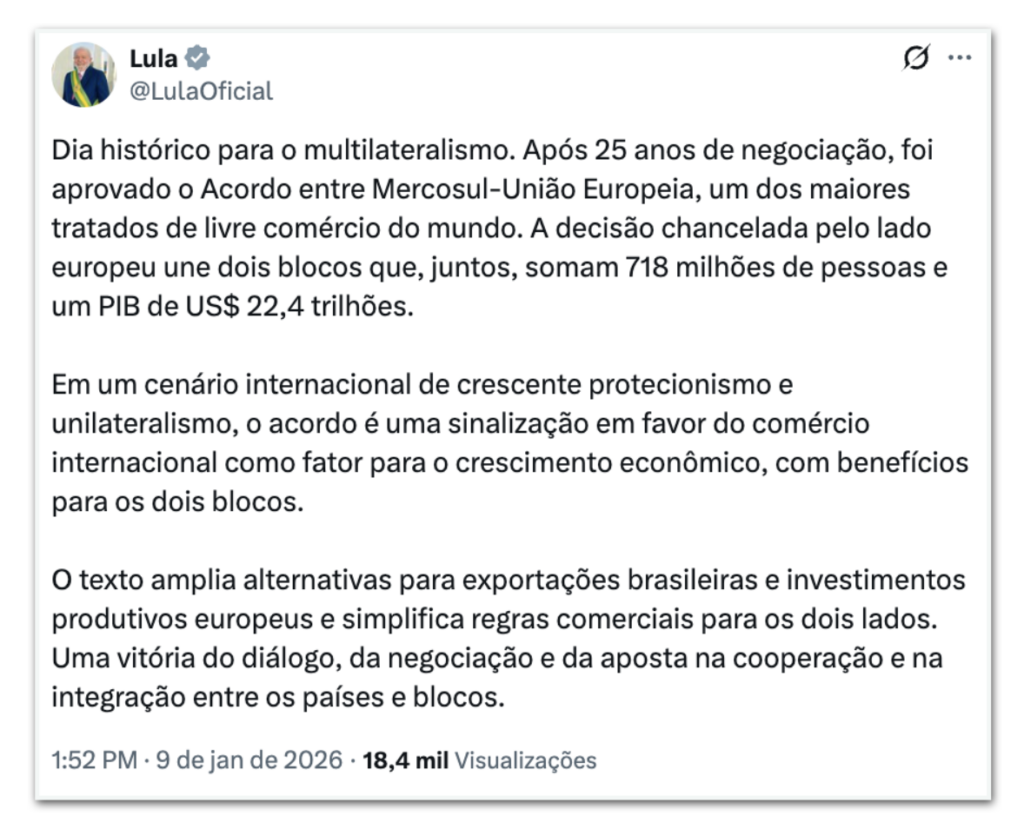 Lula
@LulaOficial

Dia histórico para o multilateralismo. Após 25 anos de negociação, foi aprovado o Acordo entre Mercosul-União Europeia, um dos maiores tratados de livre comércio do mundo. A decisão chancelada pelo lado europeu une dois blocos que, juntos, somam 718 milhões de pessoas e um PIB de US$ 22,4 trilhões.

Em um cenário internacional de crescente protecionismo e unilateralismo, o acordo é uma sinalização em favor do comércio internacional como fator para o crescimento econômico, com benefícios para os dois blocos.

O texto amplia alternativas para exportações brasileiras e investimentos produtivos europeus e simplifica regras comerciais para os dois lados. Uma vitória do diálogo, da negociação e da aposta na cooperação e na integração entre os países e blocos.

1:52 PM · 9 de jan de 2026 · 18,4 mil Visualizações